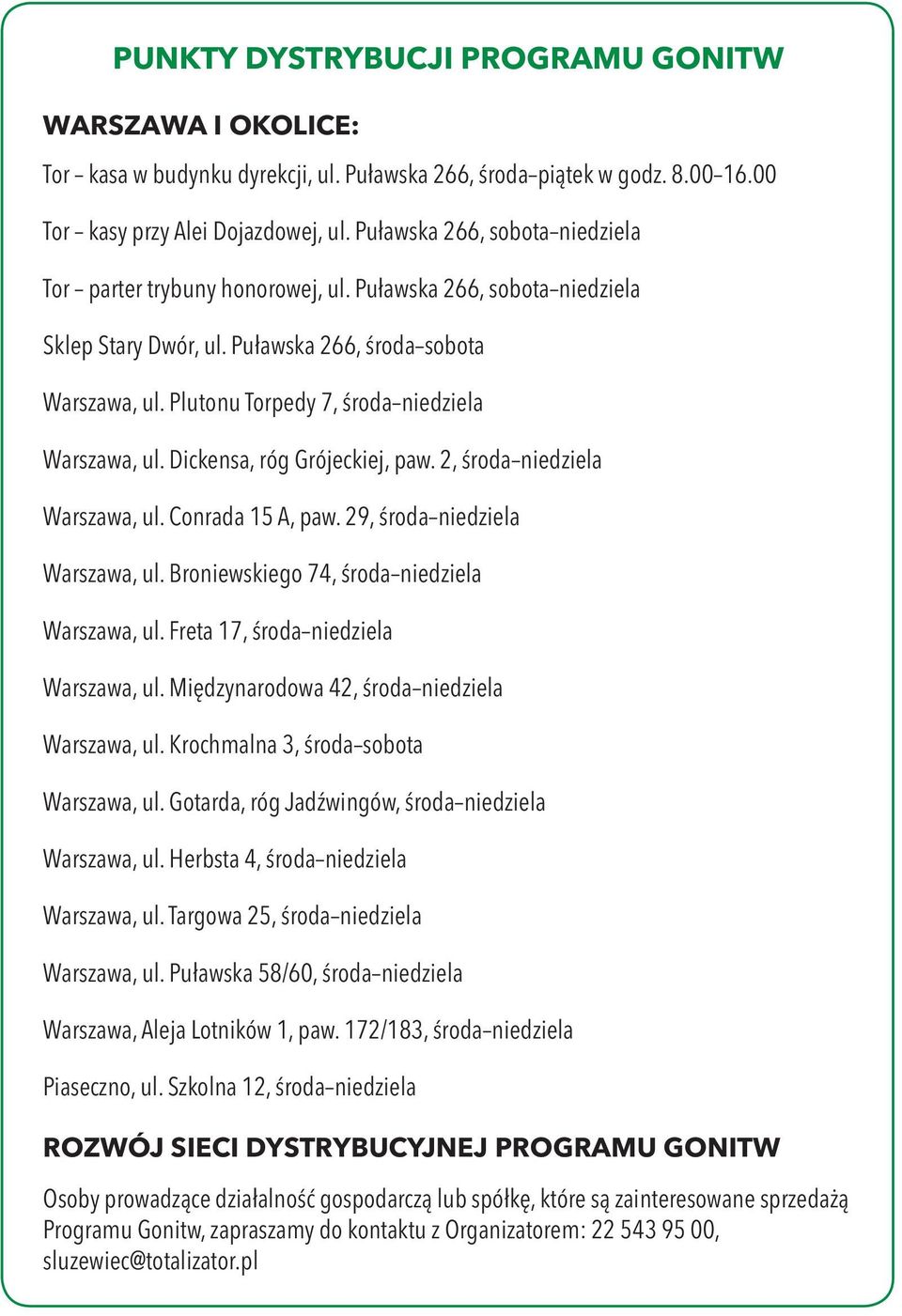 PUNKTY DYSTRYBUCJI PROGRAMU GONITW

WARSZAWA I OKOLICE:

Tor – kasa w budynku dyrekcji, ul. Puławska 266, środa–piątek w godz. 8.00–16.00

Tor – kasy przy Alei Dojazdowej, ul. Puławska 266, sobota–niedziela

Tor – parter trybuny honorowej, ul. Puławska 266, sobota–niedziela

Sklep Stary Dwór, ul. Puławska 266, środa–sobota

Warszawa, ul. Plutonu Torpedy 7, środa–niedziela

Warszawa, ul. Dickensa, róg Grójeckiej, paw. 2, środa–niedziela

Warszawa, ul. Conrada 15 A, paw. 29, środa–niedziela

Warszawa, ul. Broniewskiego 74, środa–niedziela

Warszawa, ul. Freta 17, środa–niedziela

Warszawa, ul. Międzynarodowa 42, środa–niedziela

Warszawa, ul. Krochmalna 3, środa–sobota

Warszawa, ul. Gotarda, róg Jadźwingów, środa–niedziela

Warszawa, ul. Herbsta 4, środa–niedziela

Warszawa, ul. Targowa 25, środa–niedziela

Warszawa, ul. Puławska 58/60, środa–niedziela

Warszawa, Aleja Lotników 1, paw. 172/183, środa–niedziela

Piaseczno, ul. Szkolna 12, środa–niedziela

ROZWÓJ SIECI DYSTRYBUCYJNEJ PROGRAMU GONITW

Osoby prowadzące działalność gospodarczą lub spółkę, które są zainteresowane sprzedażą Programu Gonitw, zapraszamy do kontaktu z Organizatorem: 22 543 95 00, sluzewiec@totalizator.pl